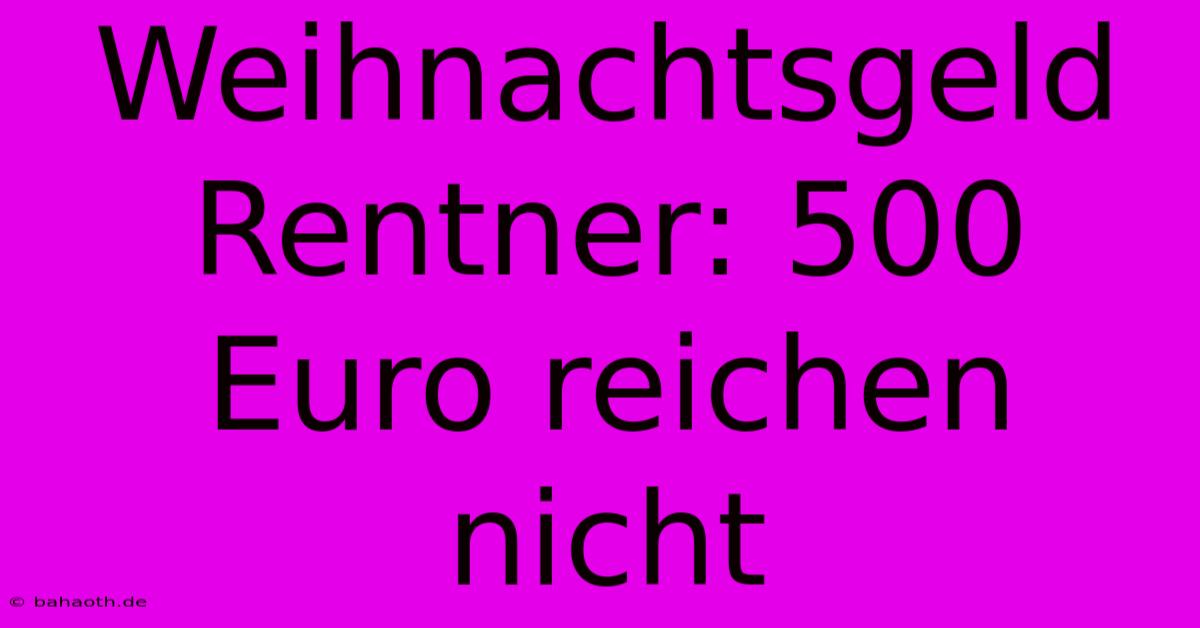 Weihnachtsgeld Rentner: 500 Euro reichen nicht

© bahaoth.de